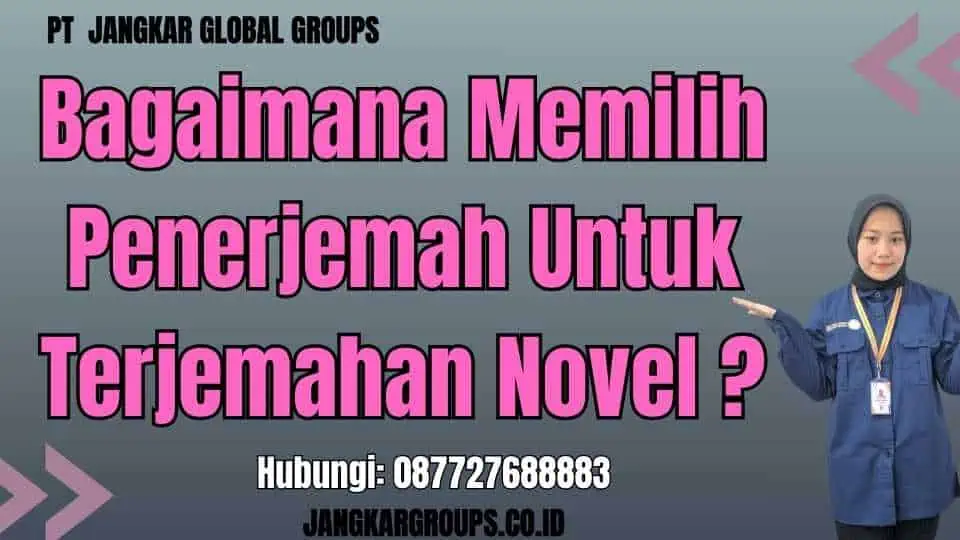 PT JANGKAR GLOBAL GROUPS

Bagaimana Memilih Penerjemah Untuk Terjemahan Novel ?

Hubungi: 087727688883

JANGKARGROUPS.CO.ID